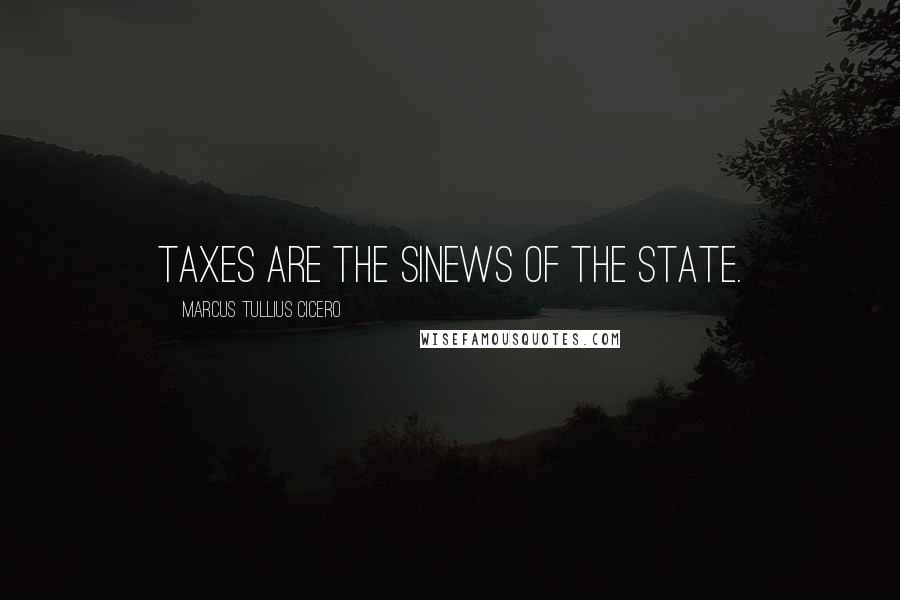 TAXES ARE THE SINEWS OF THE STATE.

MARCUS TULLIUS CICERO

WISEFAMOUSQUOTES.COM